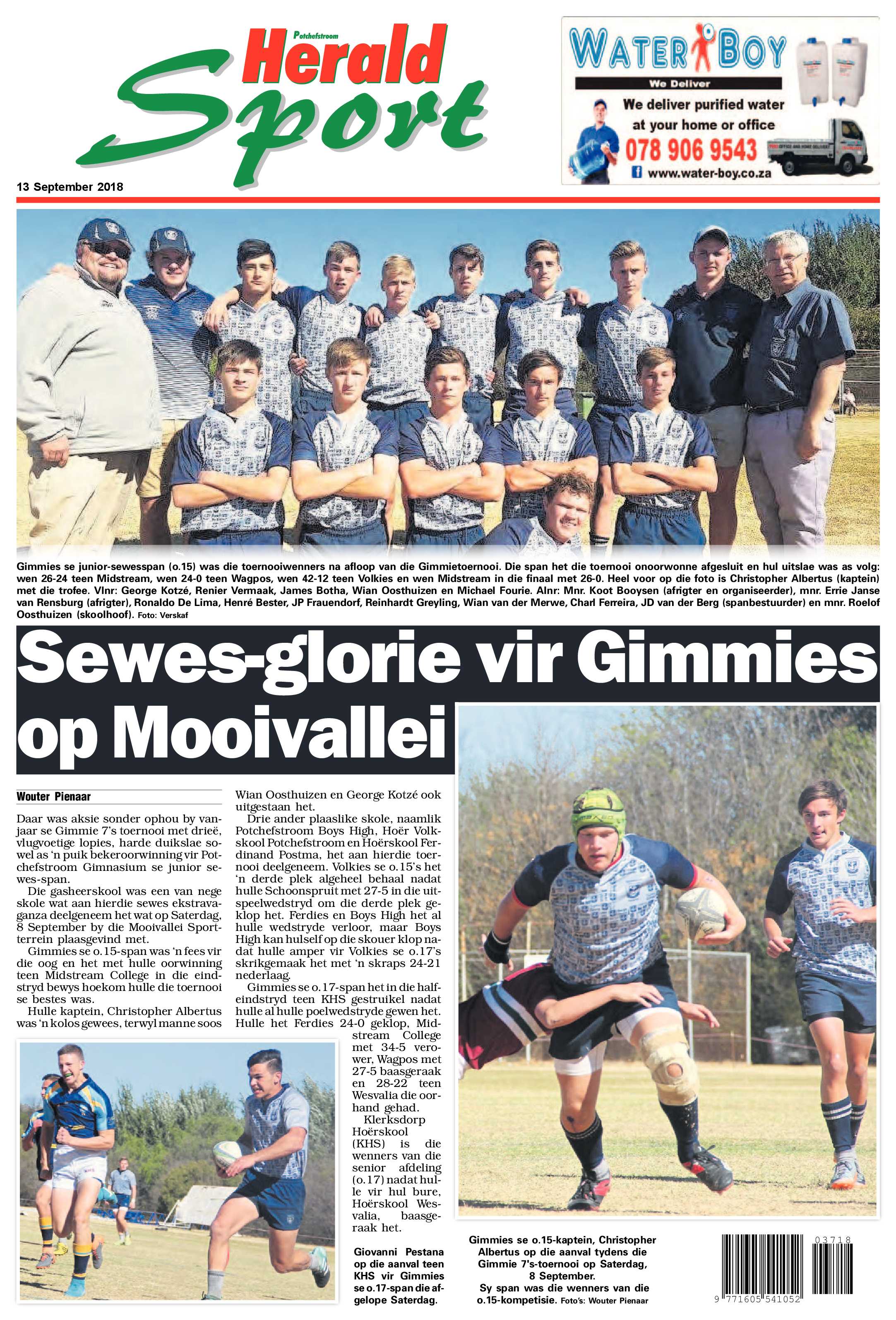 Potchefstroom
Herald
Sport

13 September 2018

WATER BOY
We Deliver
We deliver purified water at your home or office
078 906 9543
www.water-boy.co.za

Gimmies se junior-sewesspan (o.15) was die toernooiwenners na afloop van die Gimmietoernooi. Die span het die toernooi onoorwonne afgesluit en hul uitslae was as volg: wen 26-24 teen Midstream, wen 24-0 teen Wagpos, wen 42-12 teen Volkies en wen Midstream in die finaal met 26-0. Heel voor op die foto is Christopher Albertus (kaptein) met die trofee. Vlnr: George Kotzé, Renier Vermaak, James Botha, Wian Oosthuizen en Michael Fourie. Alnr: Mnr. Koot Booysen (afrigter en organiseerder), mnr. Errie Janse van Rensburg (afrigter), Ronaldo De Lima, Henré Bester, JP Frauendorf, Reinhardt Greyling, Wian van der Merwe, Charl Ferreira, JD van der Berg (spanbestuurder) en mnr. Roelof Oosthuizen (skoolhoof). Foto: Verskaf

Sewes-glorie vir Gimmies op Mooivallei

Wouter Pienaar

Daar was aksie sonder ophou by vanjaar se Gimmie 7's toernooi met drieë, vlugvoetige lopies, harde duikslae sowel as 'n puik bekeroorwinning vir Potchefstroom Gimnasium se junior sewes-span.

Die gasheerskool was een van nege skole wat aan hierdie sewes ekstravaganza deelgeneem het wat op Saterdag, 8 September by die Mooivallei Sportterrein plaasgevind met.

Gimmies se o.15-span was 'n fees vir die oog en het met hulle oorwinning teen Midstream College in die eindstryd bewys hoekom hulle die toernooi se bestes was.

Hulle kaptein, Christopher Albertus was 'n kolos gewees, terwyl manne soos Wian Oosthuizen en George Kotzé ook uitgestaan het.

Drie ander plaaslike skole, naamlik Potchefstroom Boys High, Hoër Volkskool Potchefstroom en Hoërskool Ferdinand Postma, het aan hierdie toernooi deelgeneem. Volkies se o.15's het 'n derde plek algeheel behaal nadat hulle Schoonspruit met 27-5 in die uitspeelwedstryd om die derde plek geklop het. Ferdies en Boys High het al hulle wedstryde verloor, maar Boys High kan hulself op die skouer klop nadat hulle amper vir Volkies se o.17's skrikgemaak het met 'n skraps 24-21 nederlaag.

Gimmies se o.17-span het in die halfeindstryd teen KHS gestruikel nadat hulle al hulle poelwedstryde gewen het. Hulle het Ferdies 24-0 geklop, Midstream College met 34-5 verower, Wagpos met 27-5 baasgeraak en 28-22 teen Wesvalia die oorhand gehad.

Klerksdorp Hoërskool (KHS) is die wenners van die senior afdeling (o.17) nadat hulle vir hul bure, Hoërskool Wesvalia, baasgeraak het.

Giovanni Pestana op die aanval teen KHS vir Gimmies se o.17-span die afgelope Saterdag.

Gimmies se o.15-kaptein, Christopher Albertus op die aanval tydens die Gimmie 7's-toernooi op Saterdag, 8 September.
Sy span was die wenners van die o.15-kompetisie. Foto's: Wouter Pienaar

03718
9 771605 541052